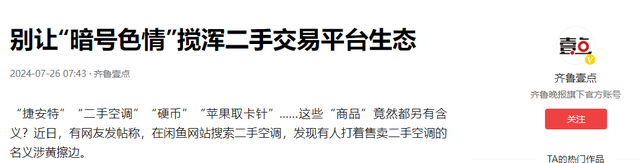 别让“暗号色情”搅浑二手交易平台生态

2024-07-26 07:43 · 齐鲁壹点

“捷安特”“二手空调”“硬币”“苹果取卡针”……这些“商品”竟然都另有含义？近日，有网友发帖称，在闲鱼网站搜索二手空调，发现有人打着售卖二手空调的名义涉黄擦边。

壹点

齐鲁壹点

齐鲁晚报旗下官方账号

关注

TA的热门作品